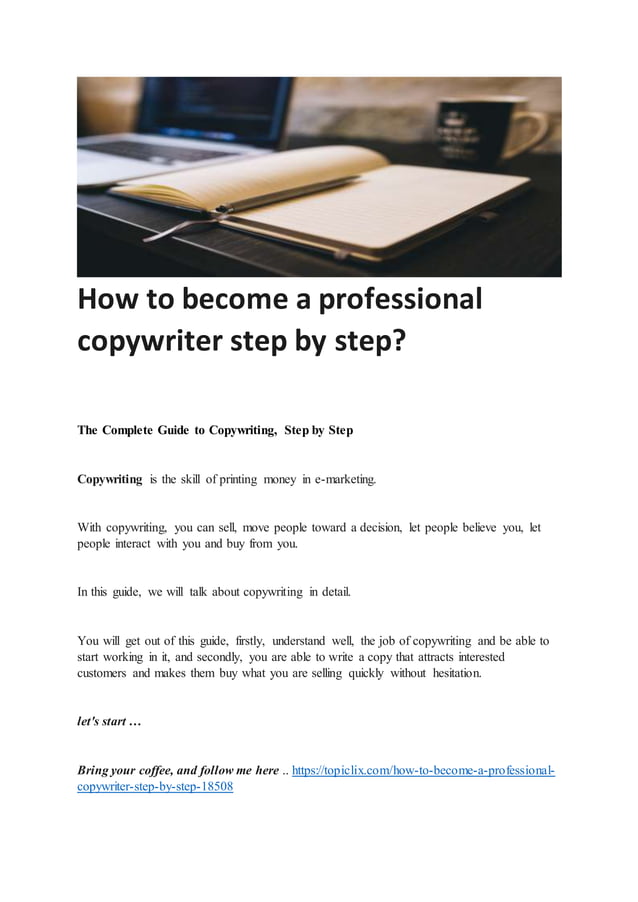 How to become a professional copywriter step by step?

The Complete Guide to Copywriting, Step by Step

Copywriting is the skill of printing money in e-marketing.

With copywriting, you can sell, move people toward a decision, let people believe you, let people interact with you and buy from you.

In this guide, we will talk about copywriting in detail.

You will get out of this guide, firstly, understand well, the job of copywriting and be able to start working in it, and secondly, you are able to write a copy that attracts interested customers and makes them buy what you are selling quickly without hesitation.

let's start …

Bring your coffee, and follow me here .. https://topiclix.com/how-to-become-a-professional-copywriter-step-by-step-18508